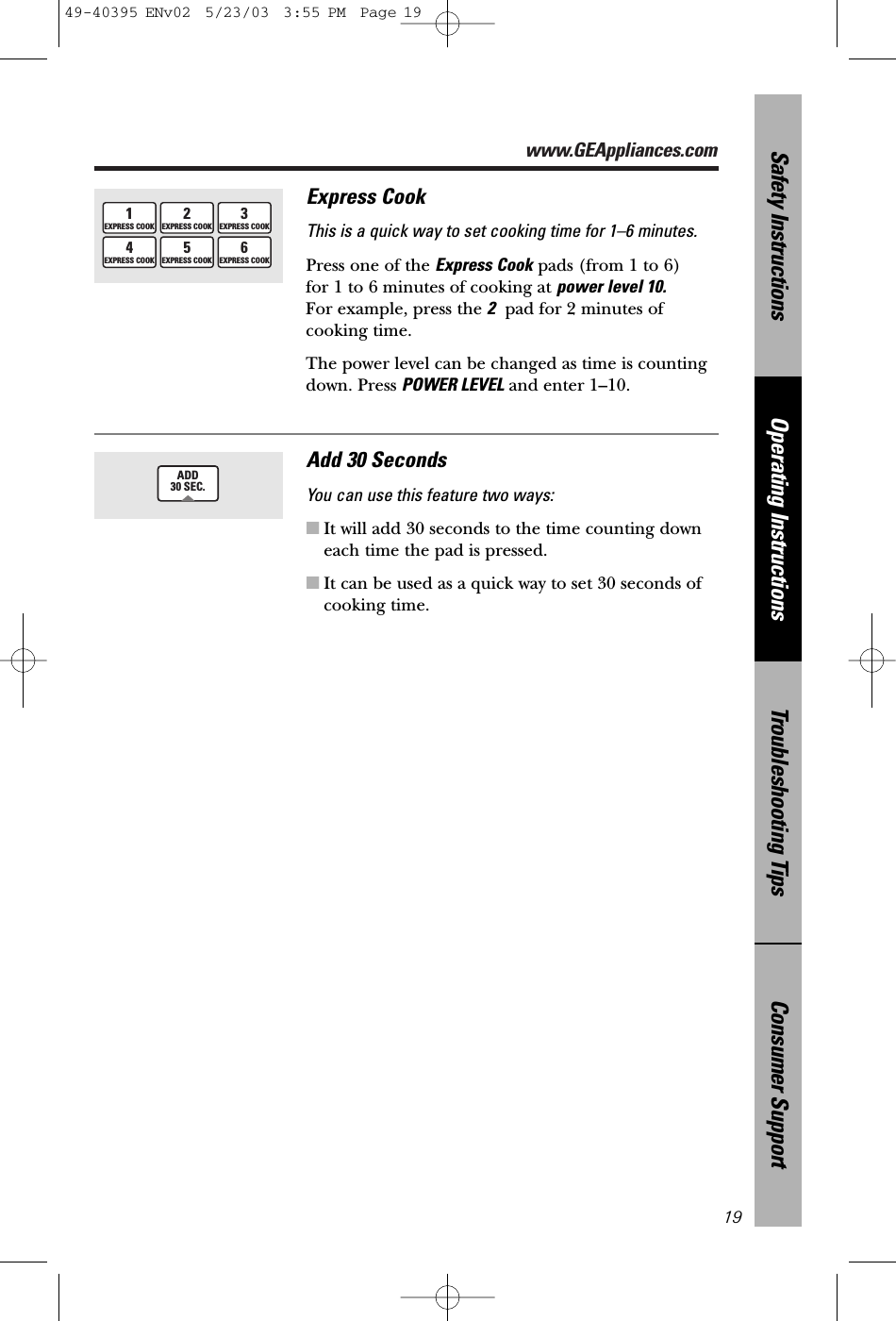 49-40395 ENv02 5/23/03 3:55 PM Page 19

www.GEAppliances.com

1 EXPRESS COOK
2 EXPRESS COOK
3 EXPRESS COOK
4 EXPRESS COOK
5 EXPRESS COOK
6 EXPRESS COOK

Express Cook

This is a quick way to set cooking time for 1–6 minutes.

Press one of the Express Cook pads (from 1 to 6) for 1 to 6 minutes of cooking at power level 10. For example, press the 2 pad for 2 minutes of cooking time.

The power level can be changed as time is counting down. Press POWER LEVEL and enter 1–10.

ADD 30 SEC.

Add 30 Seconds

You can use this feature two ways:

■ It will add 30 seconds to the time counting down each time the pad is pressed.

■ It can be used as a quick way to set 30 seconds of cooking time.

Safety Instructions

Operating Instructions

Troubleshooting Tips

Consumer Support

19